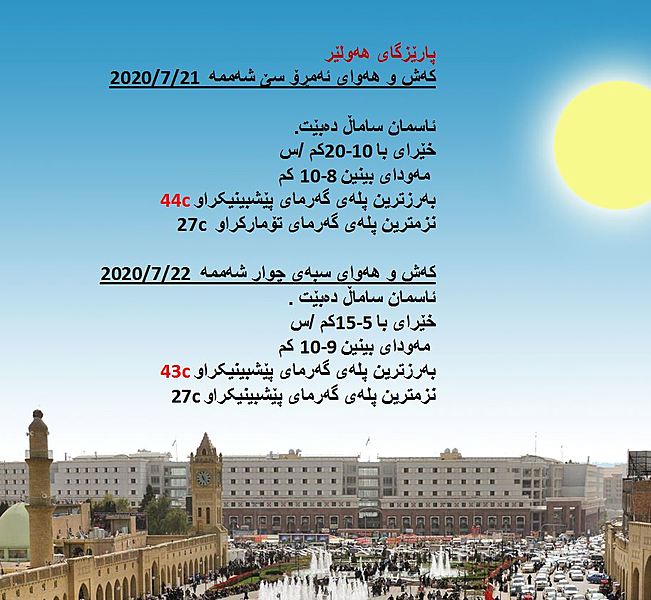 پارێزگای هەولێر
کەش و هەوای ئەمڕۆ سێ شەممە 2020/7/21

ئاسمان ساماڵ دەبێت.
خێرای با 10-20کم /س
مەودای بینین 8-10 کم
بەرزترین پلەی گەرمای پێشبینیکراو 44c
نزمترین پلەی گەرمای تۆمارکراو 27c

کەش و هەوای سبەی چوار شەممە 2020/7/22
ئاسمان ساماڵ دەبێت .
خێرای با 5-15کم /س
مەودای بینین 9-10 کم
بەرزترین پلەی گەرمای پێشبینیکراو 43c
نزمترین پلەی گەرمای پێشبینیکراو 27c